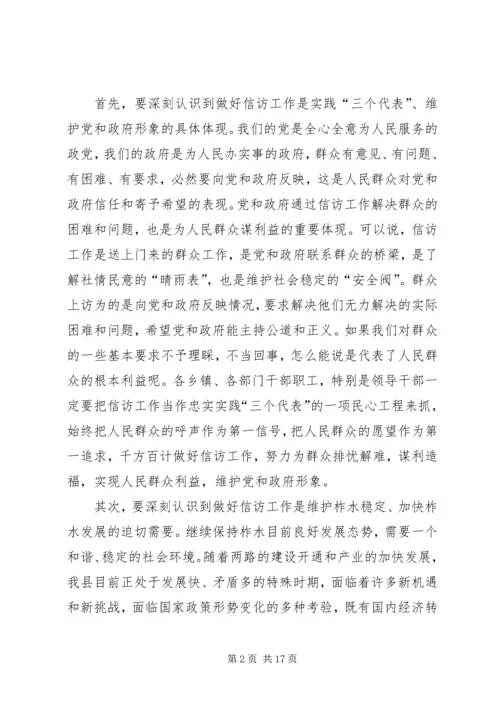 首先，要深刻认识到做好信访工作是实践“三个代表”、维护党和政府形象的具体体现。我们的党是全心全意为人民服务的政党，我们的政府是为人民办实事的政府，群众有意见、有问题、有困难、有要求，必然要向党和政府反映，这是人民群众对党和政府信任和寄予希望的表现。党和政府通过信访工作解决群众的困难和问题，也是为人民群众谋利益的重要体现。可以说，信访工作是送上门来的群众工作，是党和政府联系群众的桥梁，是了解社情民意的“晴雨表”，也是维护社会稳定的“安全阀”。群众上访为的是向党和政府反映情况，要求解决他们无力解决的实际困难和问题，希望党和政府能主持公道和正义。如果我们对群众的一些基本要求不予理睬，不当回事，怎么能说是代表了人民群众的根本利益呢。各乡镇、各部门干部职工，特别是领导干部一定要把信访工作当作忠实实践“三个代表”的一项民心工程来抓，始终把人民群众的呼声作为第一信号，把人民群众的愿望作为第一追求，千方百计做好信访工作，努力为群众排忧解难，谋利造福，实现人民群众利益，维护党和政府形象。

其次，要深刻认识到做好信访工作是维护柞水稳定、加快柞水发展的迫切需要。继续保持柞水目前良好发展态势，需要一个和谐、稳定的社会环境。随着两路的建设开通和产业的加快发展，我县目前正处于发展快、矛盾多的特殊时期，面临着许多新机遇和新挑战，面临国家政策形势变化的多种考验，既有国内经济转

第 2 页 共 17 页